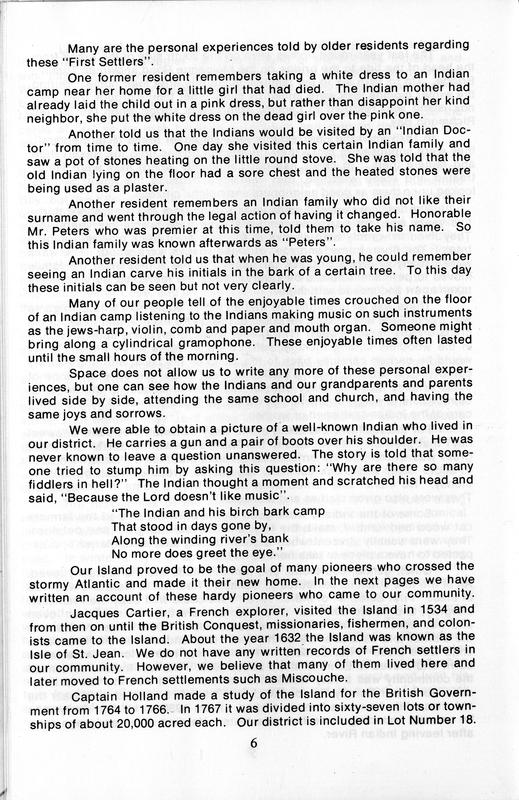 Many are the personal experiences told by older residents regarding these "First Settlers".

One former resident remembers taking a white dress to an Indian camp near her home for a little girl that had died. The Indian mother had already laid the child out in a pink dress, but rather than disappoint her kind neighbor, she put the white dress on the dead girl over the pink one.

Another told us that the Indians would be visited by an "Indian Doctor" from time to time. One day she visited this certain Indian family and saw a pot of stones heating on the little round stove. She was told that the old Indian lying on the floor had a sore chest and the heated stones were being used as a plaster.

Another resident remembers an Indian family who did not like their surname and went through the legal action of having it changed. Honorable Mr. Peters who was premier at this time, told them to take his name. So this Indian family was known afterwards as "Peters".

Another resident told us that when he was young, he could remember seeing an Indian carve his initials in the bark of a certain tree. To this day these initials can be seen but not very clearly.

Many of our people tell of the enjoyable times crouched on the floor of an Indian camp listening to the Indians making music on such instruments as the jews-harp, violin, comb and paper and mouth organ. Someone might bring along a cylindrical gramophone. These enjoyable times often lasted until the small hours of the morning.

Space does not allow us to write any more of these personal experiences, but one can see how the Indians and our grandparents and parents lived side by side, attending the same school and church, and having the same joys and sorrows.

We were able to obtain a picture of a well-known Indian who lived in our district. He carries a gun and a pair of boots over his shoulder. He was never known to leave a question unanswered. The story is told that someone tried to stump him by asking this question: "Why are there so many fiddlers in hell?" The Indian thought a moment and scratched his head and said, "Because the Lord doesn't like music".

"The Indian and his birch bark camp
That stood in days gone by,
Along the winding river's bank
No more does greet the eye."

Our Island proved to be the goal of many pioneers who crossed the stormy Atlantic and made it their new home. In the next pages we have written an account of these hardy pioneers who came to our community.

Jacques Cartier, a French explorer, visited the Island in 1534 and from then on until the British Conquest, missionaries, fishermen, and colonists came to the Island. About the year 1632 the Island was known as the Isle of St. Jean. We do not have any written records of French settlers in our community. However, we believe that many of them lived here and later moved to French settlements such as Miscouche.

Captain Holland made a study of the Island for the British Government from 1764 to 1766. In 1767 it was divided into sixty-seven lots or townships of about 20,000 acred each. Our district is included in Lot Number 18.

6